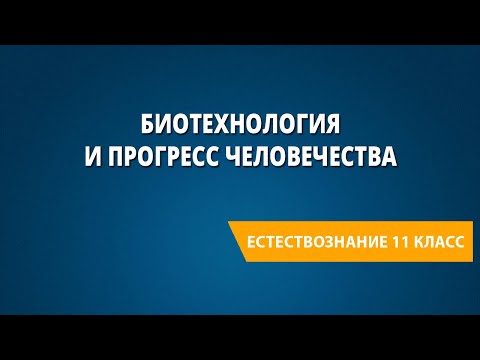 БИОТЕХНОЛОГИЯ
И ПРОГРЕСС ЧЕЛОВЕЧЕСТВА

ЕСТЕСТВОЗНАНИЕ 11 КЛАСС